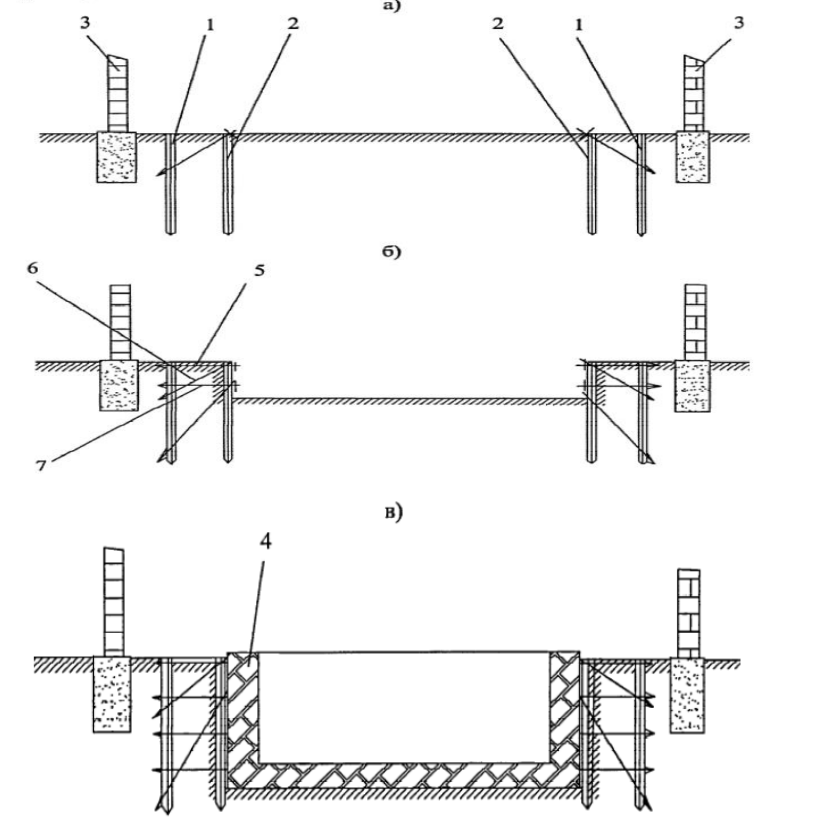 а)
3
1
2
2
1
3
б)
6
5
7
в)
4